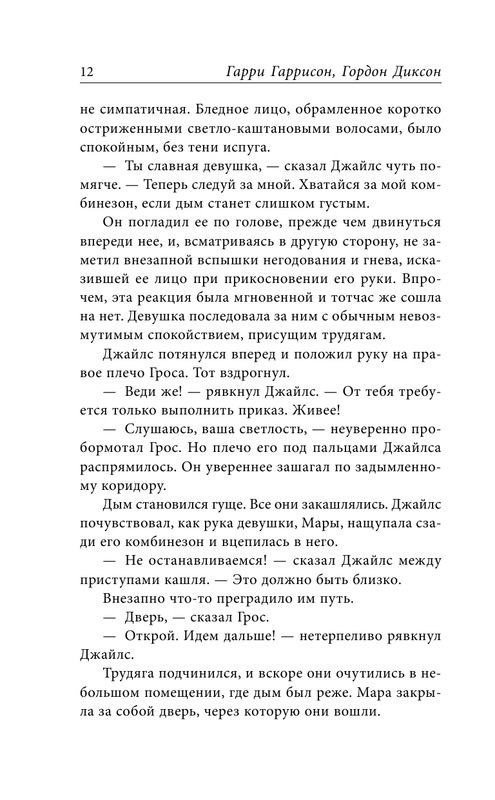 12 Гарри Гаррисон, Гордон Диксон

не симпатичная. Бледное лицо, обрамленное коротко остриженными светло-каштановыми волосами, было спокойным, без тени испуга.

— Ты славная девушка, — сказал Джайлс чуть помягче. — Теперь следуй за мной. Хватайся за мой комбинезон, если дым станет слишком густым.

Он погладил ее по голове, прежде чем двинуться впереди нее, и, всматриваясь в другую сторону, не заметил внезапной вспышки негодования и гнева, исказившей ее лицо при прикосновении его руки. Впрочем, эта реакция была мгновенной и тотчас же сошла на нет. Девушка последовала за ним с обычным невозмутимым спокойствием, присущим трудягам.

Джайлс потянулся вперед и положил руку на правое плечо Гроса. Тот вздрогнул.

— Веди же! — рявкнул Джайлс. — От тебя требуется только выполнить приказ. Живее!

— Слушаюсь, ваша светлость, — неуверенно пробормотал Грос. Но плечо его под пальцами Джайлса распрямилось. Он увереннее зашагал по задымленному коридору.

Дым становился гуще. Все они закашлялись. Джайлс почувствовал, как рука девушки, Мары, нащупала сзади его комбинезон и вцепилась в него.

— Не останавливаемся! — сказал Джайлс между приступами кашля. — Это должно быть близко.

Внезапно что-то преградило им путь.

— Дверь, — сказал Грос.

— Открой. Идем дальше! — нетерпеливо рявкнул Джайлс.

Трудяга подчинился, и вскоре они очутились в небольшом помещении, где дым был реже. Мара закрыла за собой дверь, через которую они вошли.